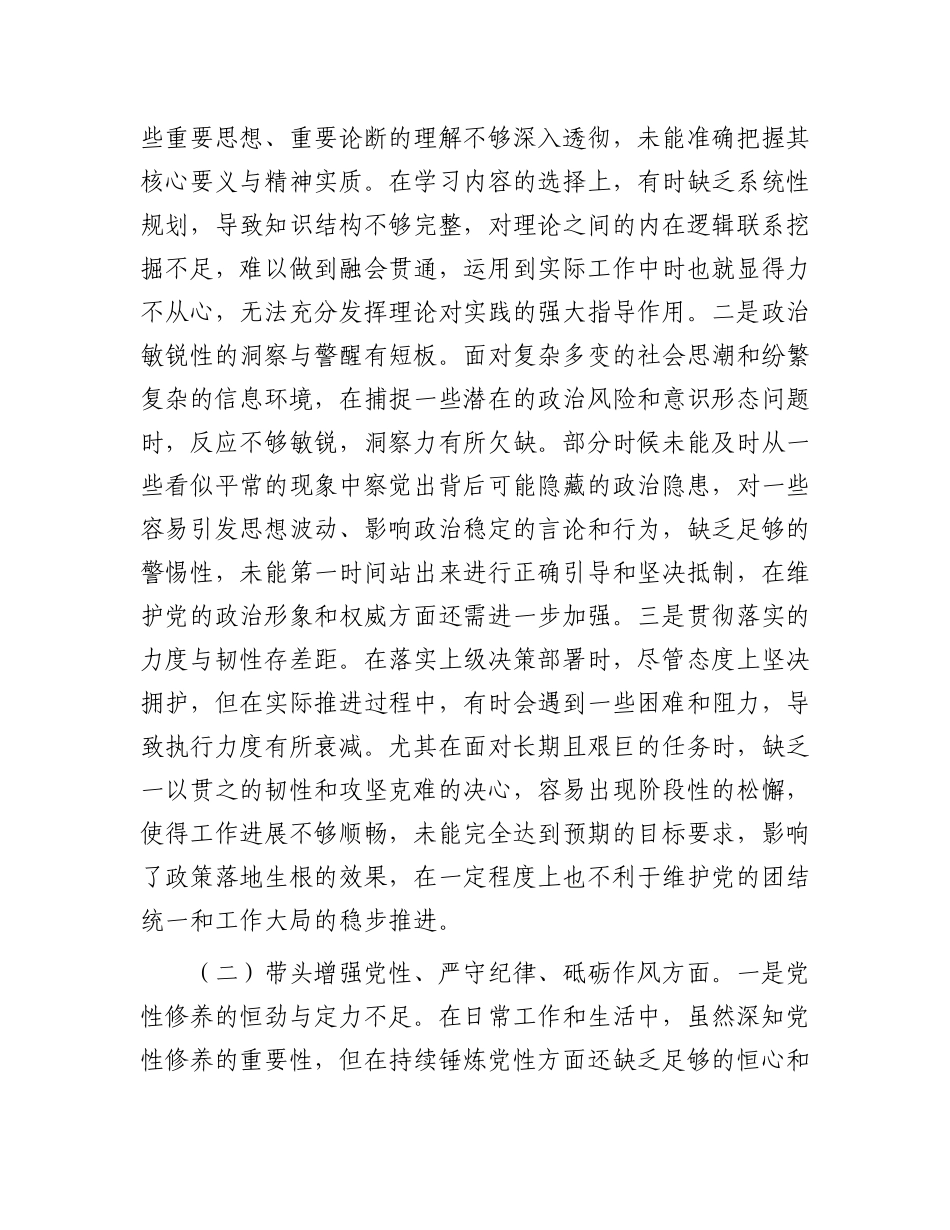 些重要思想、重要论断的理解不够深入透彻，未能准确把握其核心要义与精神实质。在学习内容的选择上，有时缺乏系统性规划，导致知识结构不够完整，对理论之间的内在逻辑联系挖掘不足，难以做到融会贯通，运用到实际工作中时也就显得力不从心，无法充分发挥理论对实践的强大指导作用。二是政治敏锐性的洞察与警醒有短板。面对复杂多变的社会思潮和纷繁复杂的信息环境，在捕捉一些潜在的政治风险和意识形态问题时，反应不够敏锐，洞察力有所欠缺。部分时候未能及时从一些看似平常的现象中察觉出背后可能隐藏的政治隐患，对一些容易引发思想波动、影响政治稳定的言论和行为，缺乏足够的警惕性，未能第一时间站出来进行正确引导和坚决抵制，在维护党的政治形象和权威方面还需进一步加强。三是贯彻落实的力度与韧性存差距。在落实上级决策部署时，尽管态度上坚决拥护，但在实际推进过程中，有时会遇到一些困难和阻力，导致执行力度有所衰减。尤其在面对长期且艰巨的任务时，缺乏一以贯之的韧性和攻坚克难的决心，容易出现阶段性的松懈，使得工作进展不够顺畅，未能完全达到预期的目标要求，影响了政策落地生根的效果，在一定程度上也不利于维护党的团结统一和工作大局的稳步推进。

（二）带头增强党性、严守纪律、砥砺作风方面。一是党性修养的恒劲与定力不足。在日常工作和生活中，虽然深知党性修养的重要性，但在持续锤炼党性方面还缺乏足够的恒心和